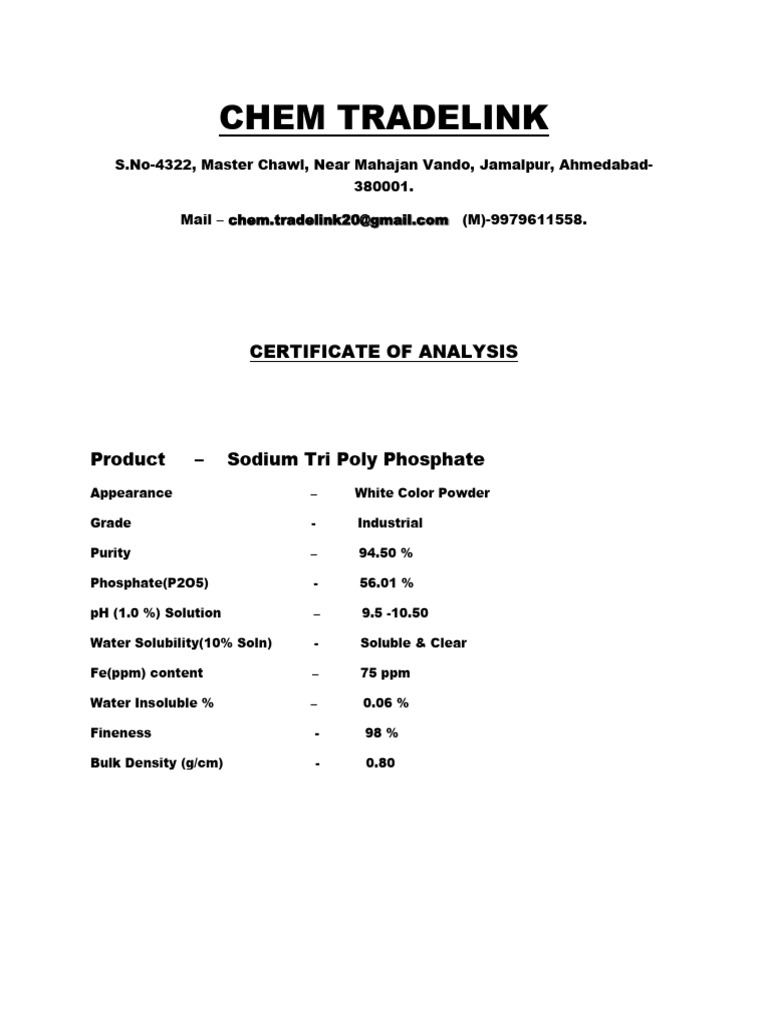 CHEM TRADELINK

S.No-4322, Master Chawl, Near Mahajan Vando, Jamalpur, Ahmedabad-380001.

Mail – chem.tradelink20@gmail.com (M)-9979611558.

CERTIFICATE OF ANALYSIS

Product – Sodium Tri Poly Phosphate

Appearance – White Color Powder

Grade - Industrial

Purity – 94.50 %

Phosphate(P2O5) - 56.01 %

pH (1.0 %) Solution – 9.5 -10.50

Water Solubility(10% Soln) - Soluble & Clear

Fe(ppm) content – 75 ppm

Water Insoluble % – 0.06 %

Fineness - 98 %

Bulk Density (g/cm) - 0.80